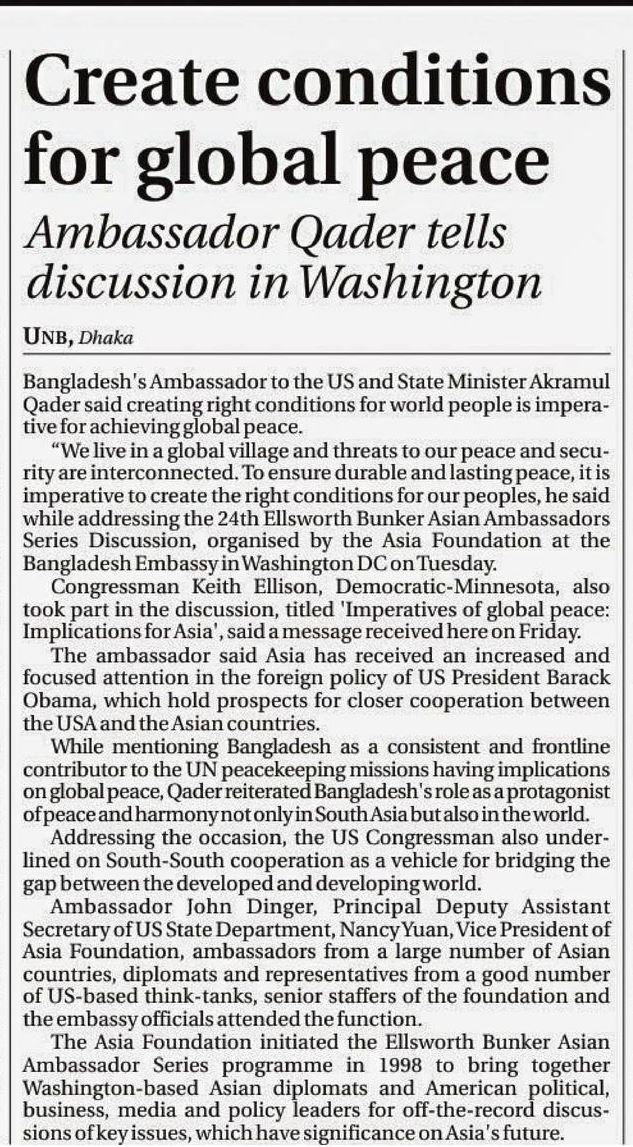 Create conditions for global peace

Ambassador Qader tells discussion in Washington

UNB, Dhaka

Bangladesh's Ambassador to the US and State Minister Akramul Qader said creating right conditions for world people is imperative for achieving global peace.

"We live in a global village and threats to our peace and security are interconnected. To ensure durable and lasting peace, it is imperative to create the right conditions for our peoples, he said while addressing the 24th Ellsworth Bunker Asian Ambassadors Series Discussion, organised by the Asia Foundation at the Bangladesh Embassy in Washington DC on Tuesday.

Congressman Keith Ellison, Democratic-Minnesota, also took part in the discussion, titled 'Imperatives of global peace: Implications for Asia', said a message received here on Friday.

The ambassador said Asia has received an increased and focused attention in the foreign policy of US President Barack Obama, which hold prospects for closer cooperation between the USA and the Asian countries.

While mentioning Bangladesh as a consistent and frontline contributor to the UN peacekeeping missions having implications on global peace, Qader reiterated Bangladesh's role as a protagonist of peace and harmony not only in South Asia but also in the world.

Addressing the occasion, the US Congressman also underlined on South-South cooperation as a vehicle for bridging the gap between the developed and developing world.

Ambassador John Dinger, Principal Deputy Assistant Secretary of US State Department, Nancy Yuan, Vice President of Asia Foundation, ambassadors from a large number of Asian countries, diplomats and representatives from a good number of US-based think-tanks, senior staffers of the foundation and the embassy officials attended the function.

The Asia Foundation initiated the Ellsworth Bunker Asian Ambassador Series programme in 1998 to bring together Washington-based Asian diplomats and American political, business, media and policy leaders for off-the-record discussions of key issues, which have significance on Asia's future.